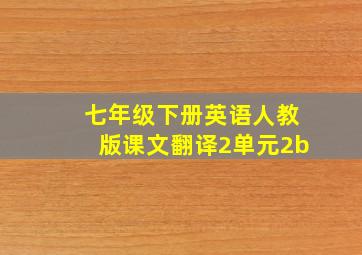 七年级下册英语人教版课文翻译2单元2b